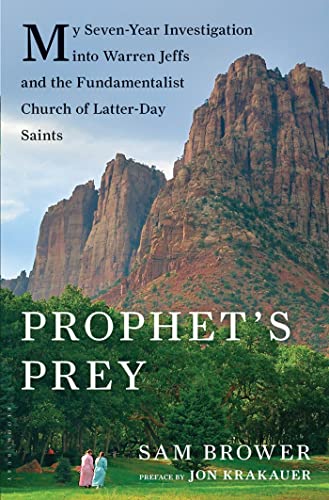 My Seven-Year Investigation into Warren Jeffs and the Fundamentalist Church of Latter-Day Saints

PROPHET'S PREY

SAM BROWER

PREFACE BY JON KRAKAUER